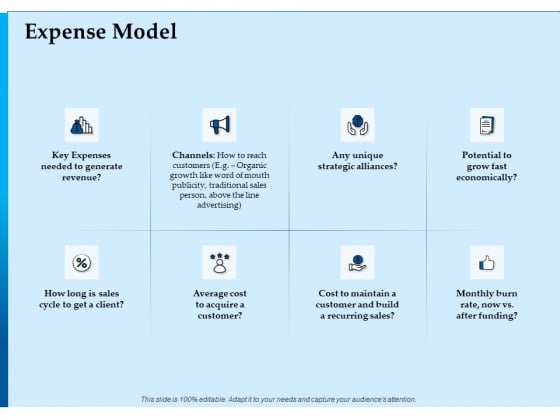 Expense Model

Key Expenses needed to generate revenue?

Channels: How to reach customers (E.g. – Organic growth like word of mouth publicity, traditional sales person, above the line advertising)

Any unique strategic alliances?

Potential to grow fast economically?

How long is sales cycle to get a client?

Average cost to acquire a customer?

Cost to maintain a customer and build a recurring sales?

Monthly burn rate, now vs. after funding?

This slide is 100% editable. Adapt it to your needs and capture your audience's attention.